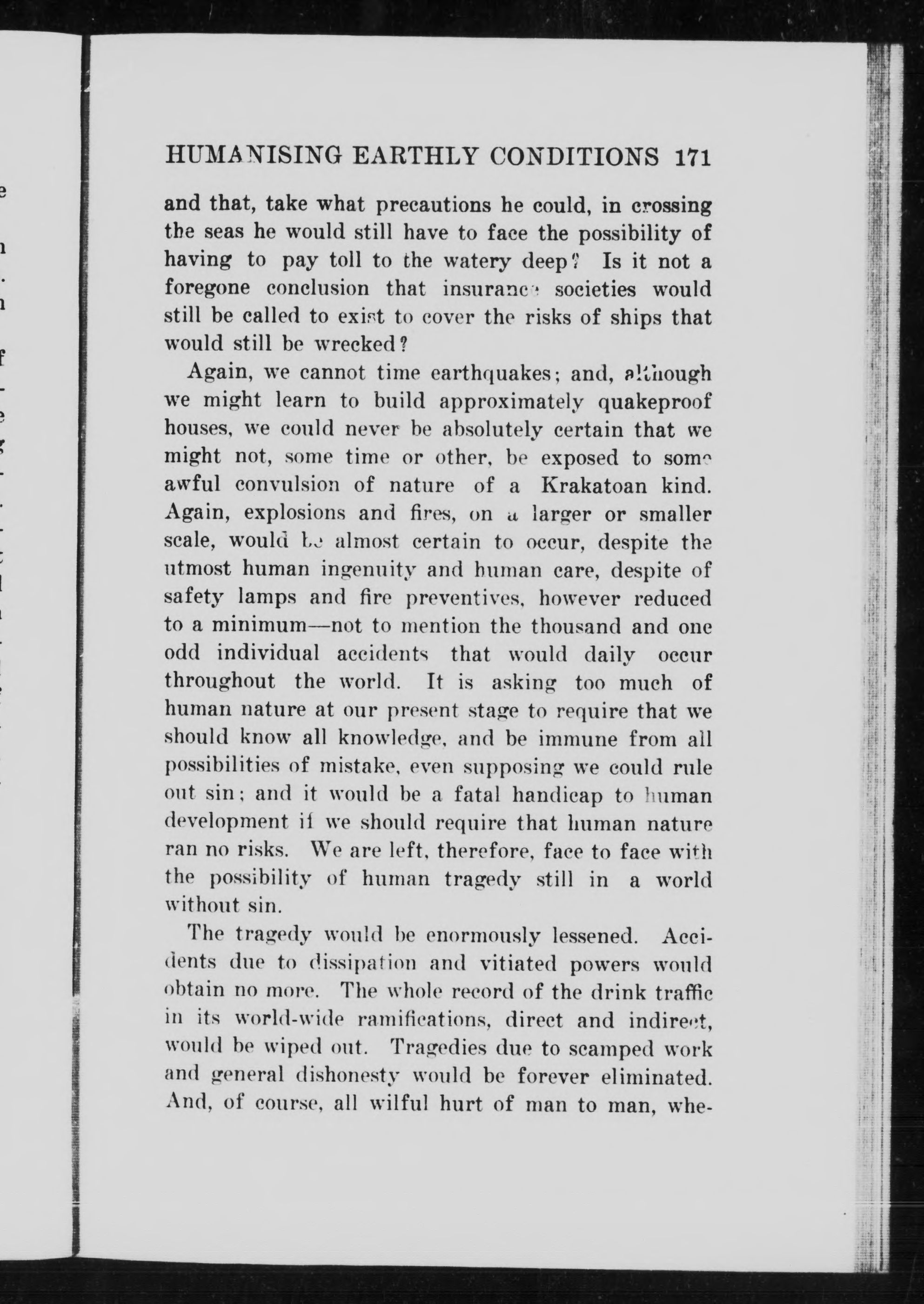 HUMANISING EARTHLY CONDITIONS 171

and that, take what precautions he could, in crossing the seas he would still have to face the possibility of having to pay toll to the watery deep? Is it not a foregone conclusion that insurance societies would still be called to exist to cover the risks of ships that would still be wrecked?

Again, we cannot time earthquakes; and, although we might learn to build approximately quakeproof houses, we could never be absolutely certain that we might not, some time or other, be exposed to some awful convulsion of nature of a Krakatoan kind. Again, explosions and fires, on a larger or smaller scale, would be almost certain to occur, despite the utmost human ingenuity and human care, despite of safety lamps and fire preventives, however reduced to a minimum—not to mention the thousand and one odd individual accidents that would daily occur throughout the world. It is asking too much of human nature at our present stage to require that we should know all knowledge, and be immune from all possibilities of mistake, even supposing we could rule out sin; and it would be a fatal handicap to human development if we should require that human nature ran no risks. We are left, therefore, face to face with the possibility of human tragedy still in a world without sin.

The tragedy would be enormously lessened. Accidents due to dissipation and vitiated powers would obtain no more. The whole record of the drink traffic in its world-wide ramifications, direct and indirect, would be wiped out. Tragedies due to scamped work and general dishonesty would be forever eliminated. And, of course, all wilful hurt of man to man, whe-